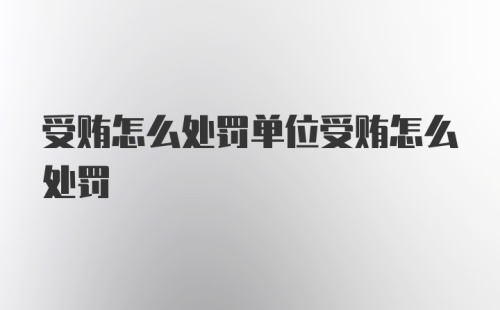 受贿怎么处罚单位受贿怎么处罚